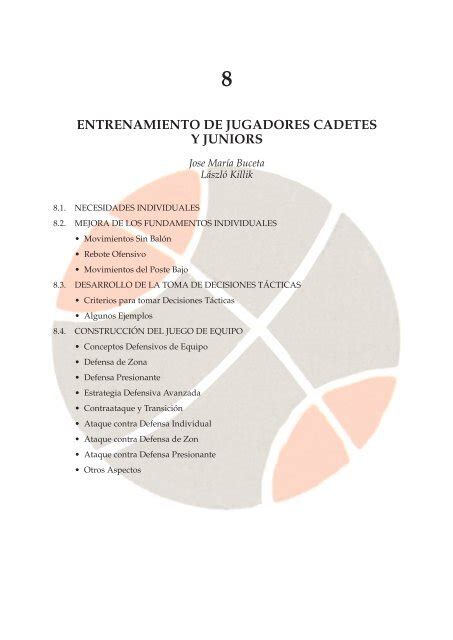 8

ENTRENAMIENTO DE JUGADORES CADETES Y JUNIORS

Jose María Buceta
László Killik

8.1. NECESIDADES INDIVIDUALES

8.2. MEJORA DE LOS FUNDAMENTOS INDIVIDUALES
• Movimientos Sin Balón
• Rebote Ofensivo
• Movimientos del Poste Bajo

8.3. DESARROLLO DE LA TOMA DE DECISIONES TÁCTICAS
• Criterios para tomar Decisiones Tácticas
• Algunos Ejemplos

8.4. CONSTRUCCIÓN DEL JUEGO DE EQUIPO
• Conceptos Defensivos de Equipo
• Defensa de Zona
• Defensa Presionante
• Estrategia Defensiva Avanzada
• Contraataque y Transición
• Ataque contra Defensa Individual
• Ataque contra Defensa de Zon
• Ataque contra Defensa Presionante
• Otros Aspectos